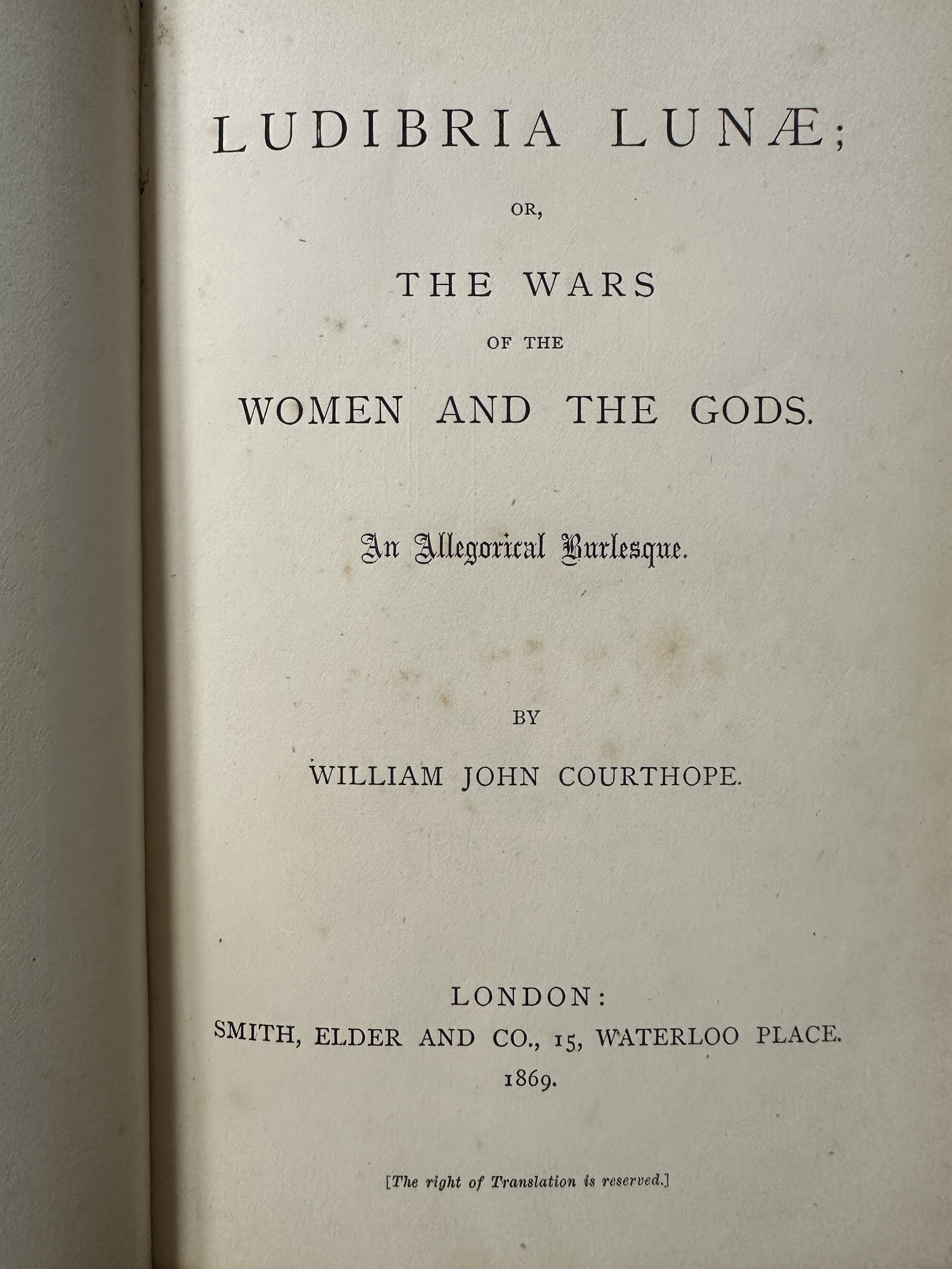 LUDIBRIA LUNÆ;

OR,

THE WARS

OF THE

WOMEN AND THE GODS.

An Allegorical Burlesque.

BY

WILLIAM JOHN COURTHOPE.

LONDON:
SMITH, ELDER AND CO., 15, WATERLOO PLACE.
1869.

[The right of Translation is reserved.]